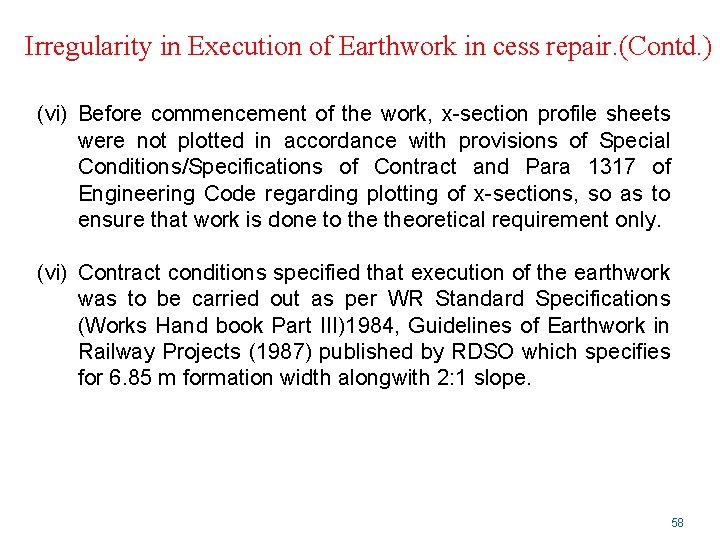 Irregularity in Execution of Earthwork in cess repair.(Contd.)

(vi) Before commencement of the work, x-section profile sheets were not plotted in accordance with provisions of Special Conditions/Specifications of Contract and Para 1317 of Engineering Code regarding plotting of x-sections, so as to ensure that work is done to the theoretical requirement only.

(vi) Contract conditions specified that execution of the earthwork was to be carried out as per WR Standard Specifications (Works Hand book Part III)1984, Guidelines of Earthwork in Railway Projects (1987) published by RDSO which specifies for 6.85 m formation width alongwith 2:1 slope.

58